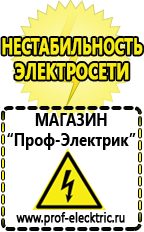 НЕСТАБИЛЬНОСТЬ ЭЛЕКТРОСЕТИ

МАГАЗИН
“Проф-Электрик”

www.prof-electric.ru